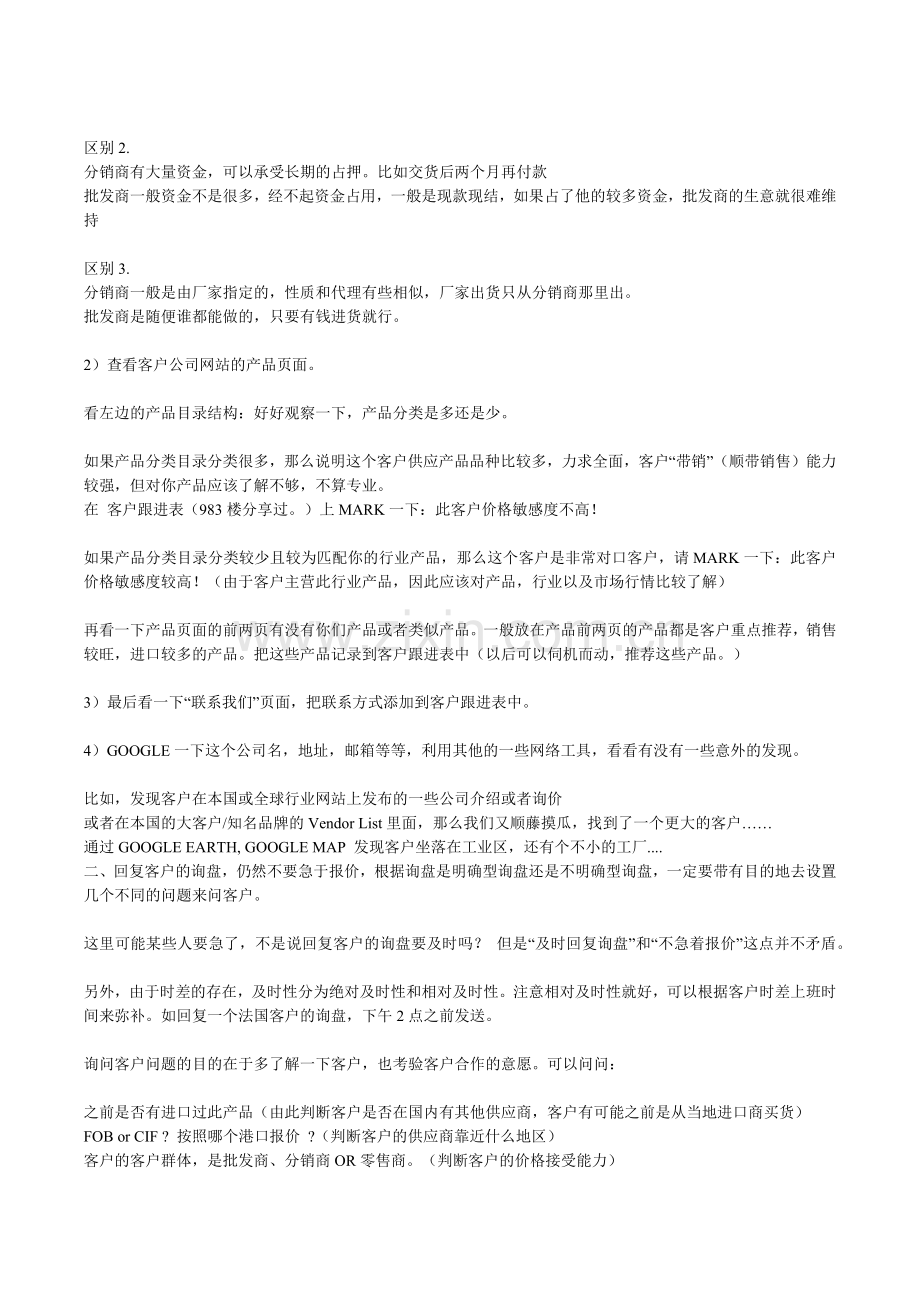 区别 2.
分销商有大量资金，可以承受长期的占押。比如交货后两个月再付款
批发商一般资金不是很多，经不起资金占用，一般是现款现结，如果占了他的较多资金，批发商的生意就很难维持

区别 3.
分销商一般是由厂家指定的，性质和代理有些相似，厂家出货只从分销商那里出。
批发商是随便谁都能做的，只要有钱进货就行。

2）查看客户公司网站的产品页面。

看左边的产品目录结构：好好观察一下，产品分类是多还是少。

如果产品分类目录分类很多，那么说明这个客户供应产品品种比较多，力求全面，客户“带销”（顺带销售）能力较强，但对你产品应该了解不够，不算专业。
在 客户跟进表（983 楼分享过。）上 MARK 一下：此客户价格敏感度不高!

如果产品分类目录分类较少且较为匹配你的行业产品，那么这个客户是非常对口客户，请 MARK 一下：此客户价格敏感度较高！（由于客户主营此行业产品，因此应该对产品，行业以及市场行情比较了解）

再看一下产品页面的前两页有没有你们产品或者类似产品。一般放在产品前两页的产品都是客户重点推荐，销售较旺，进口较多的产品。把这些产品记录到客户跟进表中（以后可以伺机而动，推荐这些产品。）

3）最后看一下“联系我们”页面，把联系方式添加到客户跟进表中。

4）GOOGLE 一下这个公司名，地址，邮箱等等，利用其他的一些网络工具，看看有没有一些意外的发现。

比如，发现客户在本国或全球行业网站上发布的一些公司介绍或者询价
或者在本国的大客户/知名品牌的 Vendor List 里面，那么我们又顺藤摸瓜，找到了一个更大的客户……
通过 GOOGLE EARTH, GOOGLE MAP 发现客户坐落在工业区，还有个不小的工厂....
二、回复客户的询盘，仍然不要急于报价，根据询盘是明确型询盘还是不明确型询盘，一定要带有目的地去设置几个不同的问题来问客户。

这里可能某些人要急了，不是说回复客户的询盘要及时吗？ 但是“及时回复询盘”和“不急着报价”这点并不矛盾。

另外，由于时差的存在，及时性分为绝对及时性和相对及时性。注意相对及时性就好，可以根据客户时差上班时间来弥补。如回复一个法国客户的询盘，下午 2 点之前发送。

询问客户问题的目的在于多了解一下客户，也考验客户合作的意愿。可以问问：

之前是否有进口过此产品（由此判断客户是否在国内有其他供应商，客户有可能之前是从当地进口商买货）
FOB or CIF？ 按照哪个港口报价 ？（判断客户的供应商靠近什么地区）
客户的客户群体，是批发商、分销商 OR 零售商。（判断客户的价格接受能力）